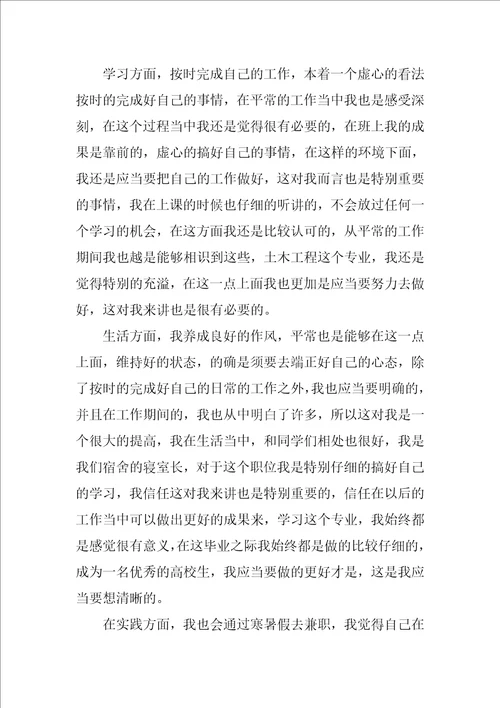 学习方面，按时完成自己的工作，本着一个虚心的看法按时的完成好自己的事情，在平常的工作当中我也是感受深刻，在这个过程当中我还是觉得很有必要的，在班上我的成果是靠前的，虚心的搞好自己的事情，在这样的环境下面，我还是应当要把自己的工作做好，这对我而言也是特别重要的事情，我在上课的时候也仔细的听讲的，不会放过任何一个学习的机会，在这方面我还是比较认可的，从平常的工作期间我也越是能够相识到这些，土木工程这个专业，我还是觉得特别的充溢，在这一点上面我也更加是应当要努力去做好，这对我来讲也是很有必要的。

生活方面，我养成良好的作风，平常也是能够在这一点上面，维持好的状态，的确是须要去端正好自己的心态，除了按时的完成好自己的日常的工作之外，我也应当要明确的，并且在工作期间的，我也从中明白了许多，所以这对我是一个很大的提高，我在生活当中，和同学们相处也很好，我是我们宿舍的寝室长，对于这个职位我是特别仔细的搞好自己的学习，我信任这对我来讲也是特别重要的，信任在以后的工作当中可以做出更好的成果来，学习这个专业，我始终都是感觉很有意义，在这毕业之际我始终都是做的比较仔细的，成为一名优秀的高校生，我应当要做的更好才是，这是我应当要想清晰的。

在实践方面，我也会通过寒暑假去兼职，我觉得自己在